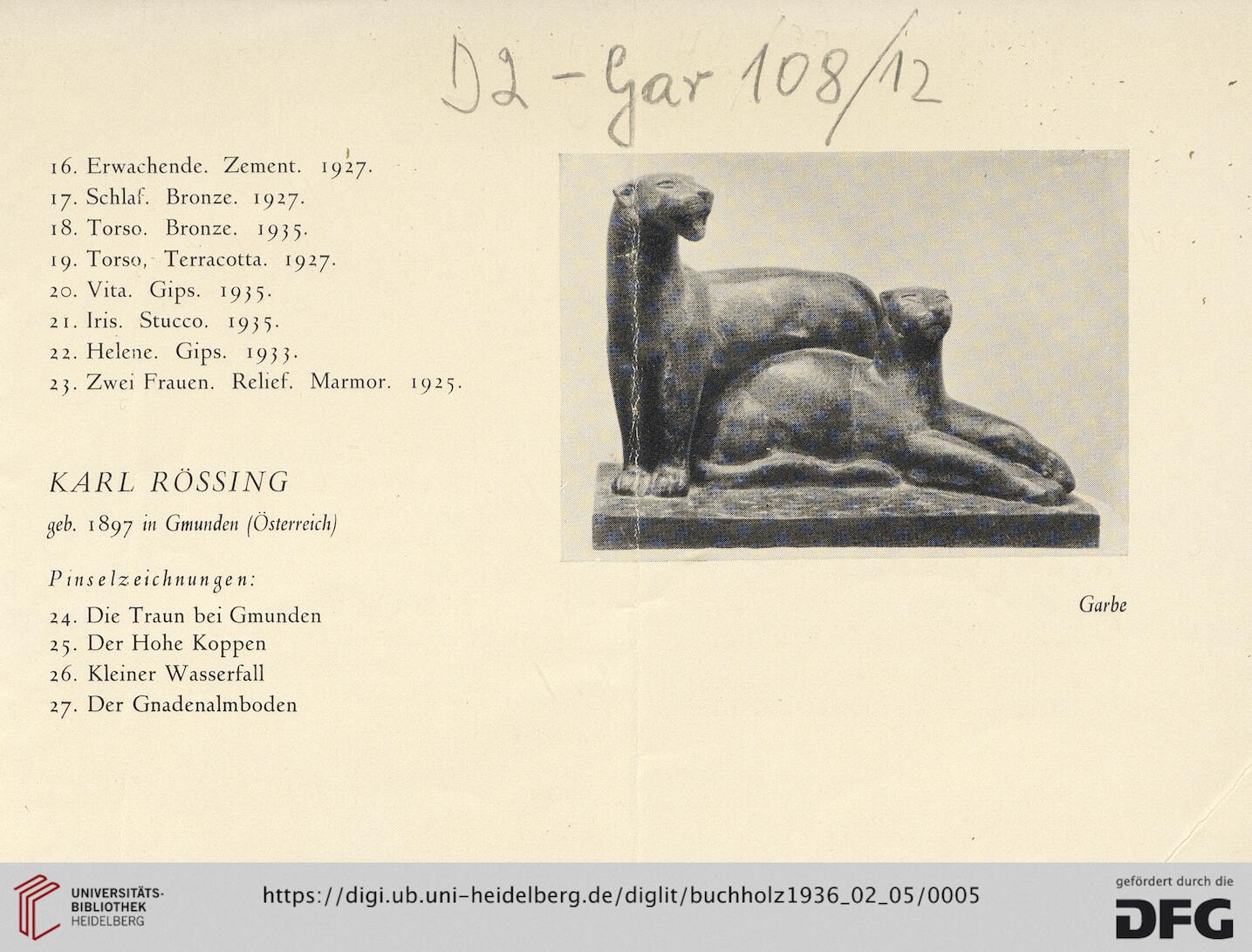 D2 - Gar 108/12

16. Erwachende. Zement. 1927.
17. Schlaf. Bronze. 1927.
18. Torso. Bronze. 1935.
19. Torso, Terracotta. 1927.
20. Vita. Gips. 1935.
21. Iris. Stucco. 1935.
22. Helene. Gips. 1933.
23. Zwei Frauen. Relief. Marmor. 1925.

KARL RÖSSING

geb. 1897 in Gmunden (Österreich)

Pinselzeichnungen:

24. Die Traun bei Gmunden
25. Der Hohe Koppen
26. Kleiner Wasserfall
27. Der Gnadenalmboden

Garbe

UNIVERSITÄTS-BIBLIOTHEK HEIDELBERG

https://digi.ub.uni-heidelberg.de/diglit/buchholz1936_02_05/0005

gefördert durch die DFG